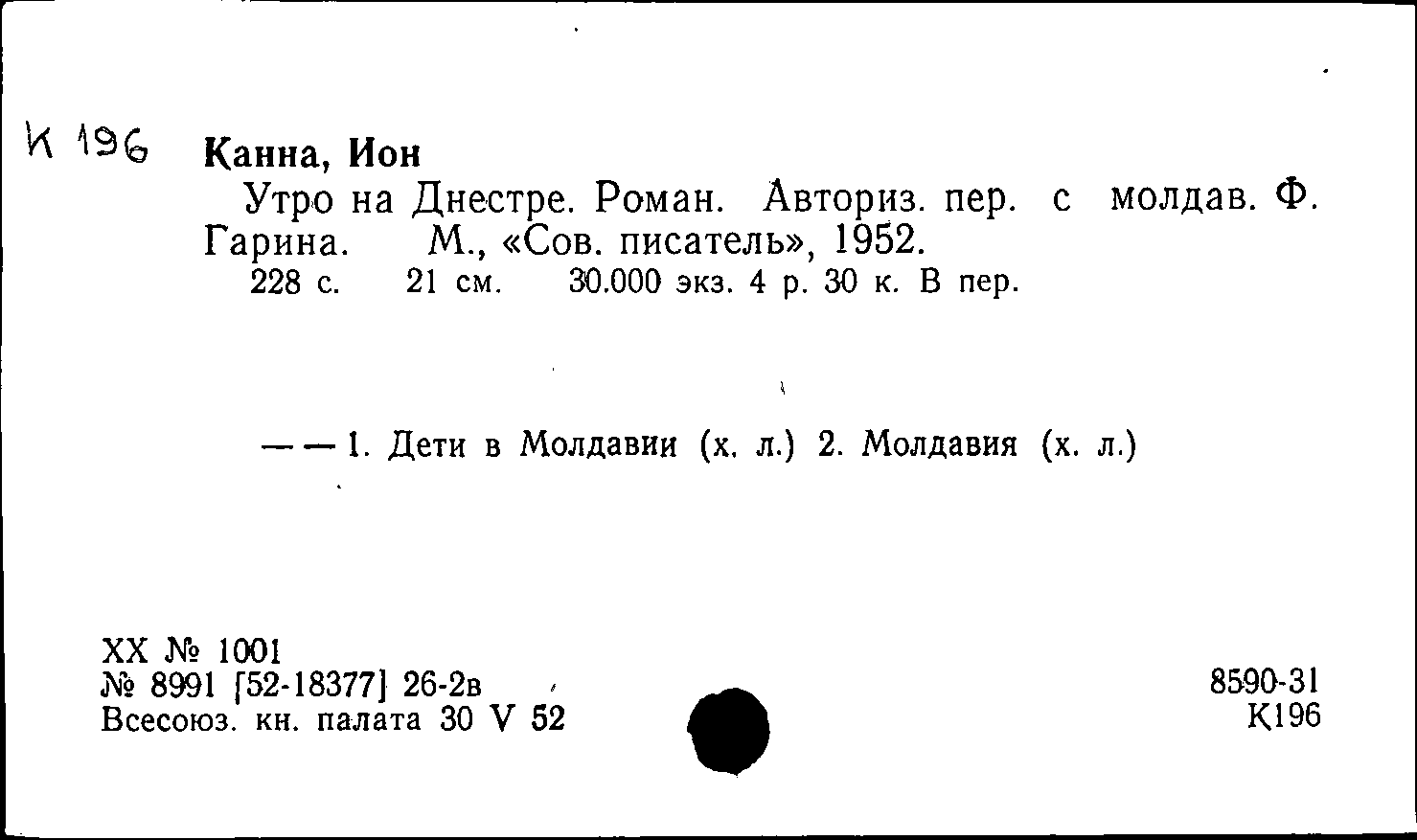 К 196 Канна, Ион

Утро на Днестре. Роман. Авториз. пер. с молдав. Ф. Гарина. М., «Сов. писатель», 1952.
228 с. 21 см. 30.000 экз. 4 р. 30 к. В пер.

— — 1. Дети в Молдавии (х. л.) 2. Молдавия (х. л.)

XX № 1001
№ 8991 [52-18377] 26-2в
Всесоюз. кн. палата 30 V 52

8590-31
К196